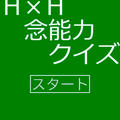 H×H
念能力
クイズ

スタート